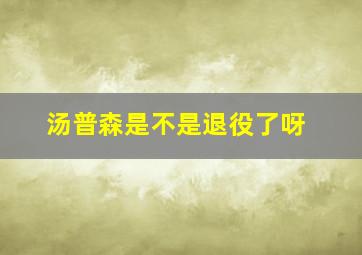 汤普森是不是退役了呀